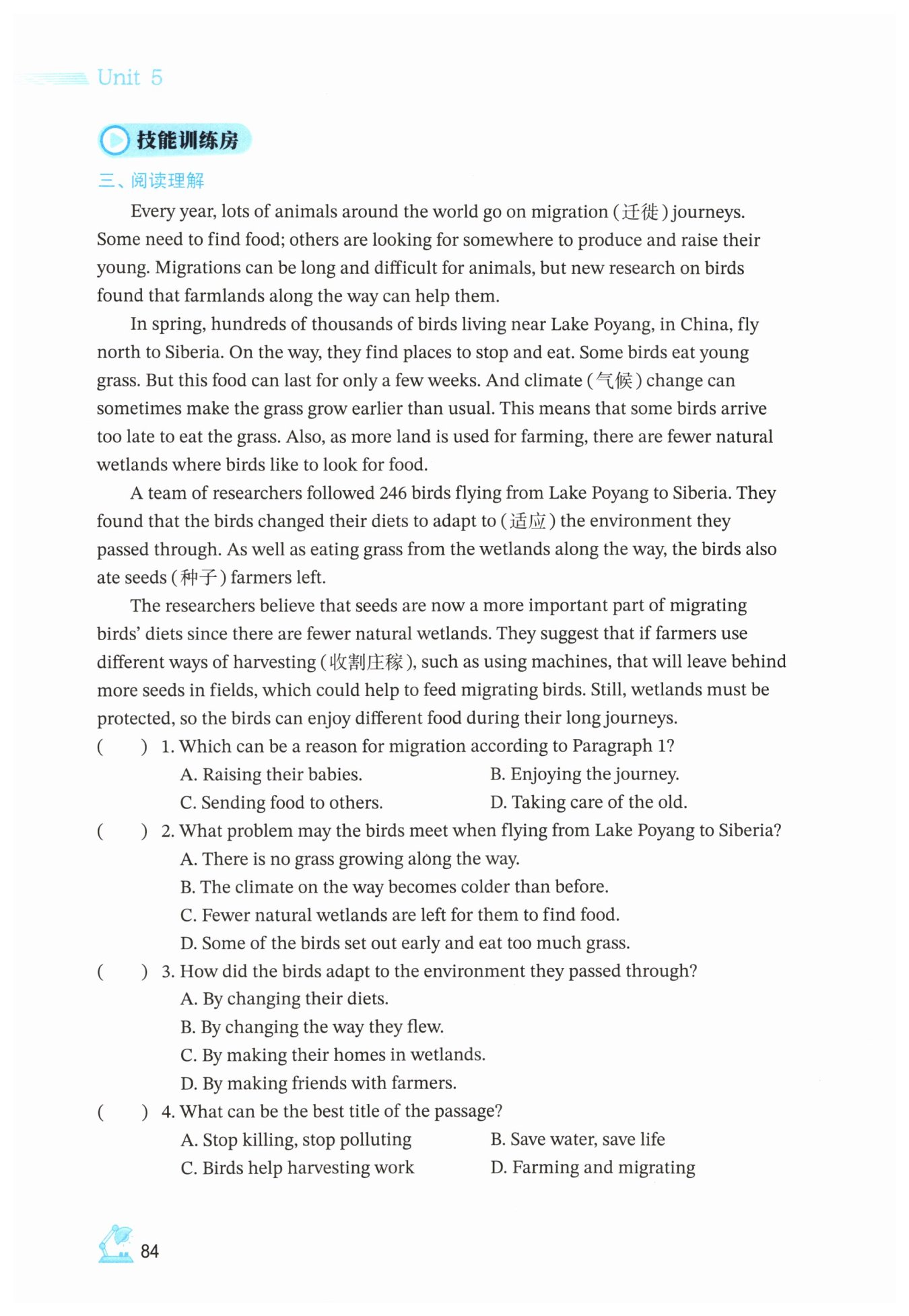 Unit 5

技能训练房

三、阅读理解

Every year, lots of animals around the world go on migration (迁徙) journeys. Some need to find food; others are looking for somewhere to produce and raise their young. Migrations can be long and difficult for animals, but new research on birds found that farmlands along the way can help them.

In spring, hundreds of thousands of birds living near Lake Poyang, in China, fly north to Siberia. On the way, they find places to stop and eat. Some birds eat young grass. But this food can last for only a few weeks. And climate (气候) change can sometimes make the grass grow earlier than usual. This means that some birds arrive too late to eat the grass. Also, as more land is used for farming, there are fewer natural wetlands where birds like to look for food.

A team of researchers followed 246 birds flying from Lake Poyang to Siberia. They found that the birds changed their diets to adapt to (适应) the environment they passed through. As well as eating grass from the wetlands along the way, the birds also ate seeds (种子) farmers left.

The researchers believe that seeds are now a more important part of migrating birds' diets since there are fewer natural wetlands. They suggest that if farmers use different ways of harvesting (收割庄稼), such as using machines, that will leave behind more seeds in fields, which could help to feed migrating birds. Still, wetlands must be protected, so the birds can enjoy different food during their long journeys.

( ) 1. Which can be a reason for migration according to Paragraph 1?
A. Raising their babies.
B. Enjoying the journey.
C. Sending food to others.
D. Taking care of the old.

( ) 2. What problem may the birds meet when flying from Lake Poyang to Siberia?
A. There is no grass growing along the way.
B. The climate on the way becomes colder than before.
C. Fewer natural wetlands are left for them to find food.
D. Some of the birds set out early and eat too much grass.

( ) 3. How did the birds adapt to the environment they passed through?
A. By changing their diets.
B. By changing the way they flew.
C. By making their homes in wetlands.
D. By making friends with farmers.

( ) 4. What can be the best title of the passage?
A. Stop killing, stop polluting
B. Save water, save life
C. Birds help harvesting work
D. Farming and migrating

84